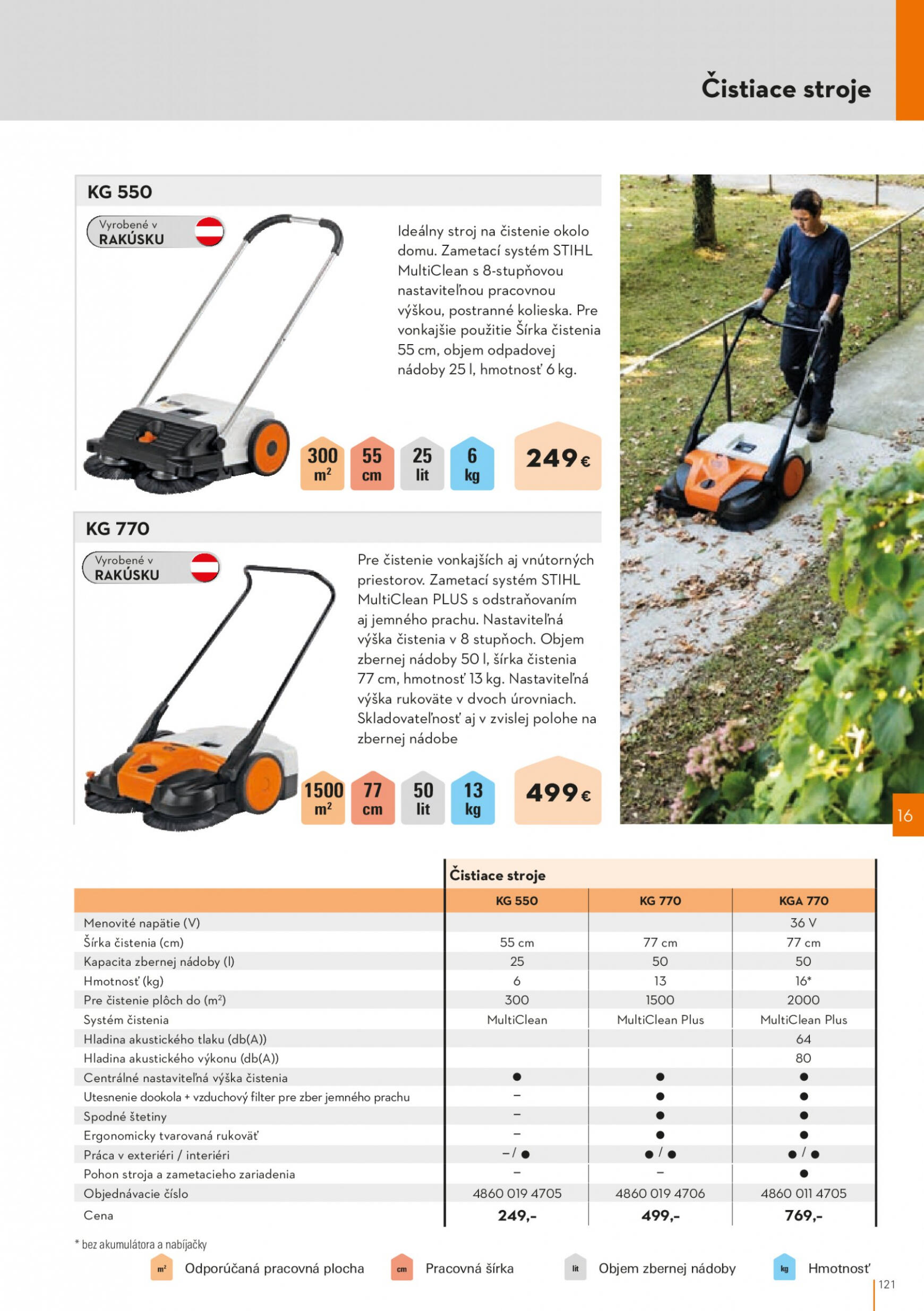 Čistiace stroje

KG 550

Vyrobené v RAKÚSKU

Ideálny stroj na čistenie okolo domu. Zametací systém STIHL MultiClean s 8-stupňovou nastaviteľnou pracovnou výškou, postranné kolieska. Pre vonkajšie použitie Šírka čistenia 55 cm, objem odpadovej nádoby 25 l, hmotnosť 6 kg.

300 $m^2$ 55 cm 25 lit 6 kg 249 €

KG 770

Vyrobené v RAKÚSKU

Pre čistenie vonkajších aj vnútorných priestorov. Zametací systém STIHL MultiClean PLUS s odstraňovaním aj jemného prachu. Nastaviteľná výška čistenia v 8 stupňoch. Objem zbernej nádoby 50 l, šírka čistenia 77 cm, hmotnosť 13 kg. Nastaviteľná výška rukoväte v dvoch úrovniach. Skladovateľnosť aj v zvislej polohe na zbernej nádobe

1500 $m^2$ 77 cm 50 lit 13 kg 499 €

16

Čistiace stroje

| | KG 550 | KG 770 | KGA 770 |
|---|---|---|---|
| Menovité napätie (V) | | | 36 V |
| Šírka čistenia (cm) | 55 cm | 77 cm | 77 cm |
| Kapacita zbernej nádoby (l) | 25 | 50 | 50 |
| Hmotnosť (kg) | 6 | 13 | 16* |
| Pre čistenie plôch do ($m^2$) | 300 | 1500 | 2000 |
| Systém čistenia | MultiClean | MultiClean Plus | MultiClean Plus |
| Hladina akustického tlaku (db(A)) | | | 64 |
| Hladina akustického výkonu (db(A)) | | | 80 |
| Centrálné nastaviteľná výška čistenia | ● | ● | ● |
| Utesnenie dookola + vzduchový filter pre zber jemného prachu | – | ● | ● |
| Spodné štetiny | – | ● | ● |
| Ergonomicky tvarovaná rukoväť | – | ● | ● |
| Práca v exteriéri / interiéri | – / ● | ● / ● | ● / ● |
| Pohon stroja a zametacieho zariadenia | – | – | ● |
| Objednávacie číslo | 4860 019 4705 | 4860 019 4706 | 4860 011 4705 |
| Cena | 249,- | 499,- | 769,- |

* bez akumulátora a nabíjačky

$m^2$ Odporúčaná pracovná plocha cm Pracovná šírka lit Objem zbernej nádoby kg Hmotnosť

121